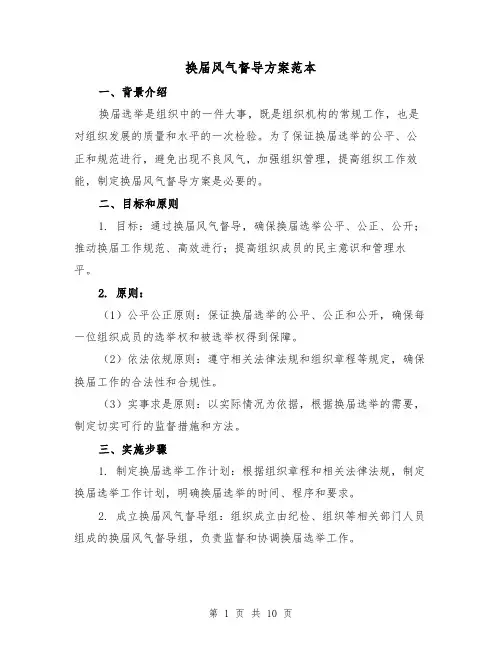 换届风气督导方案范本

一、背景介绍

换届选举是组织中的一件大事，既是组织机构的常规工作，也是对组织发展的质量和水平的一次检验。为了保证换届选举的公平、公正和规范进行，避免出现不良风气，加强组织管理，提高组织工作效能，制定换届风气督导方案是必要的。

二、目标和原则

1. 目标：通过换届风气督导，确保换届选举公平、公正、公开；推动换届工作规范、高效进行；提高组织成员的民主意识和管理水平。

2. 原则：

（1）公平公正原则：保证换届选举的公平、公正和公开，确保每一位组织成员的选举权和被选举权得到保障。

（2）依法依规原则：遵守相关法律法规和组织章程等规定，确保换届工作的合法性和合规性。

（3）实事求是原则：以实际情况为依据，根据换届选举的需要，制定切实可行的监督措施和方法。

三、实施步骤

1. 制定换届选举工作计划：根据组织章程和相关法律法规，制定换届选举工作计划，明确换届选举的时间、程序和要求。

2. 成立换届风气督导组：组织成立由纪检、组织等相关部门人员组成的换届风气督导组，负责监督和协调换届选举工作。

第 1 页 共 10 页